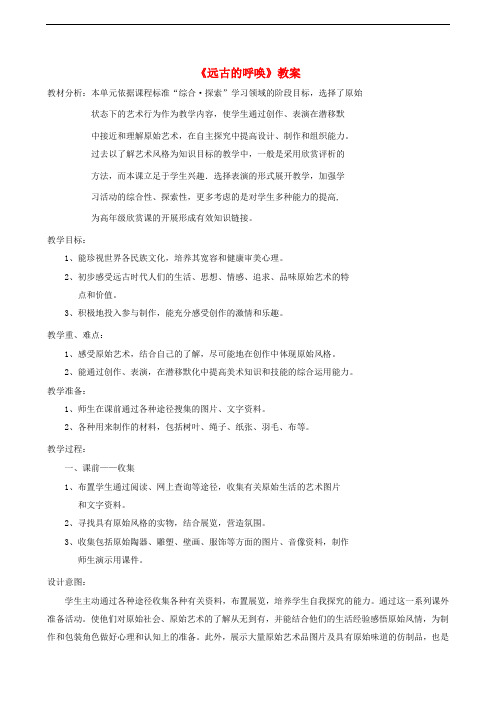 《远古的呼唤》教案

教材分析：本单元依据课程标准“综合·探索”学习领域的阶段目标，选择了原始状态下的艺术行为作为教学内容，使学生通过创作、表演在潜移默中接近和理解原始艺术，在自主探究中提高设计、制作和组织能力。过去以了解艺术风格为知识目标的教学中，一般是采用欣赏评析的方法，而本课立足于学生兴趣，选择表演的形式展开教学，加强学习活动的综合性、探索性，更多考虑的是对学生多种能力的提高，为高年级欣赏课的开展形成有效知识链接。

教学目标：

1、能珍视世界各民族文化，培养其宽容和健康审美心理。

2、初步感受远古时代人们的生活、思想、情感、追求、品味原始艺术的特点和价值。

3、积极地投入参与制作，能充分感受创作的激情和乐趣。

教学重、难点：

1、感受原始艺术，结合自己的了解，尽可能地在创作中体现原始风格。

2、能通过创作、表演，在潜移默化中提高美术知识和技能的综合运用能力。

教学准备：

1、师生在课前通过各种途径搜集的图片、文字资料。

2、各种用来制作的材料，包括树叶、绳子、纸张、羽毛、布等。

教学过程：

一、课前——收集

1、布置学生通过阅读、网上查询等途径，收集有关原始生活的艺术图片和文字资料。

2、寻找具有原始风格的实物，结合展览，营造氛围。

3、收集包括原始陶器、雕塑、壁画、服饰等方面的图片、音像资料，制作师生演示用课件。

设计意图：

学生主动通过各种途径收集各种有关资料，布置展览，培养学生自我探究的能力。通过这一系列课外准备活动，使他们对原始社会、原始艺术的了解从无到有，并能结合他们的生活经验感悟原始风情，为制作和包装角色做好心理和认知上的准备。此外，展示大量原始艺术品图片及具有原始味道的仿制品，也是